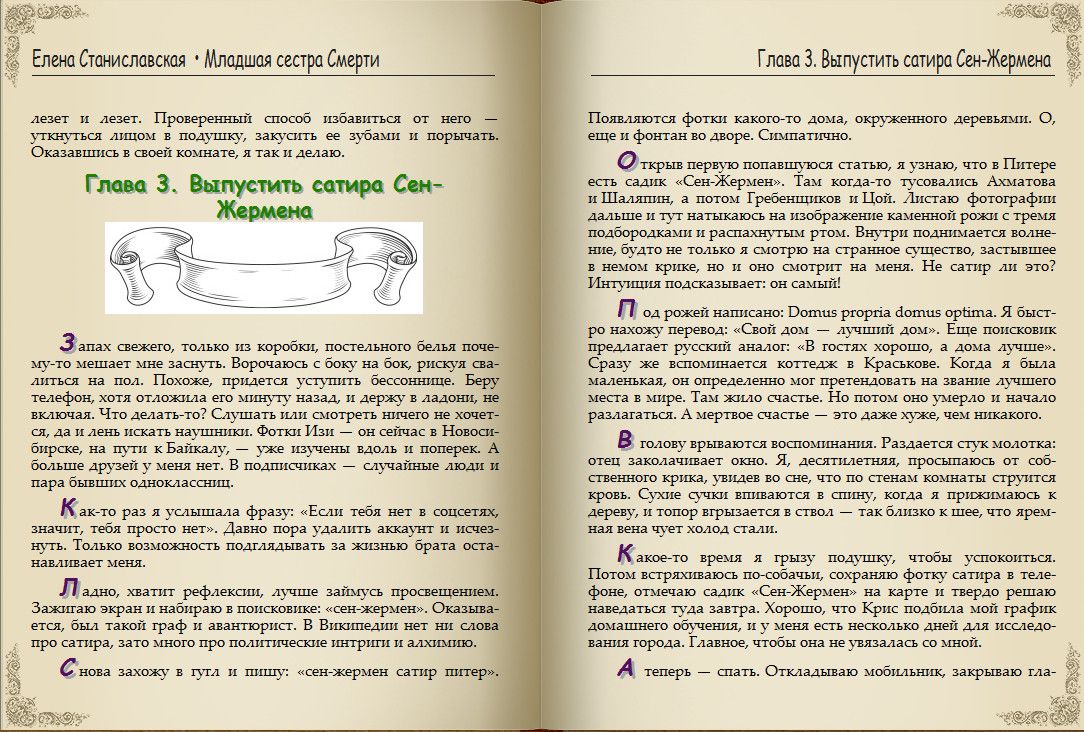 Елена Станиславская • Младшая сестра Смерти

лезет и лезет. Проверенный способ избавиться от него — уткнуться лицом в подушку, закусить ее зубами и порычать. Оказавшись в своей комнате, я так и делаю.

Глава 3. Выпустить сатира Сен-Жермена

Запах свежего, только из коробки, постельного белья почему-то мешает мне заснуть. Ворочаюсь с боку на бок, рискуя свалиться на пол. Похоже, придется уступить бессоннице. Беру телефон, хотя отложила его минуту назад, и держу в ладони, не включая. Что делать-то? Слушать или смотреть ничего не хочется, да и лень искать наушники. Фотки Изи — он сейчас в Новосибирске, на пути к Байкалу, — уже изучены вдоль и поперек. А больше друзей у меня нет. В подписчиках — случайные люди и пара бывших одноклассниц.

Как-то раз я услышала фразу: «Если тебя нет в соцсетях, значит, тебя просто нет». Давно пора удалить аккаунт и исчезнуть. Только возможность подглядывать за жизнью брата останавливает меня.

Ладно, хватит рефлексии, лучше займусь просвещением. Зажигаю экран и набираю в поисковике: «сен-жермен». Оказывается, был такой граф и авантюрист. В Википедии нет ни слова про сатира, зато много про политические интриги и алхимию.

Снова захожу в гугл и пишу: «сен-жермен сатир питер».

Глава 3. Выпустить сатира Сен-Жермена

Появляются фотки какого-то дома, окруженного деревьями. О, еще и фонтан во дворе. Симпатично.

Открыв первую попавшуюся статью, я узнаю, что в Питере есть садик «Сен-Жермен». Там когда-то тусовались Ахматова и Шаляпин, а потом Гребенщиков и Цой. Листаю фотографии дальше и тут натыкаюсь на изображение каменной рожи с тремя подбородками и распахнутым ртом. Внутри поднимается волнение, будто не только я смотрю на странное существо, застывшее в немом крике, но и оно смотрит на меня. Не сатир ли это? Интуиция подсказывает: он самый!

Под рожей написано: Domus propria domus optima. Я быстро нахожу перевод: «Свой дом — лучший дом». Еще поисковик предлагает русский аналог: «В гостях хорошо, а дома лучше». Сразу же вспоминается коттедж в Краськове. Когда я была маленькая, он определенно мог претендовать на звание лучшего места в мире. Там жило счастье. Но потом оно умерло и начало разлагаться. А мертвое счастье — это даже хуже, чем никакого.

В голову врываются воспоминания. Раздается стук молотка: отец заколачивает окно. Я, десятилетняя, просыпаюсь от собственного крика, увидев во сне, что по стенам комнаты струится кровь. Сухие сучки впиваются в спину, когда я прижимаюсь к дереву, и топор вгрызается в ствол — так близко к шее, что яремная вена чует холод стали.

Какое-то время я грызу подушку, чтобы успокоиться. Потом встряхиваюсь по-собачьи, сохраняю фотку сатира в телефоне, отмечаю садик «Сен-Жермен» на карте и твердо решаю наведаться туда завтра. Хорошо, что Крис подбила мой график домашнего обучения, и у меня есть несколько дней для исследования города. Главное, чтобы она не увязалась со мной.

А теперь — спать. Откладываю мобильник, закрываю гла-